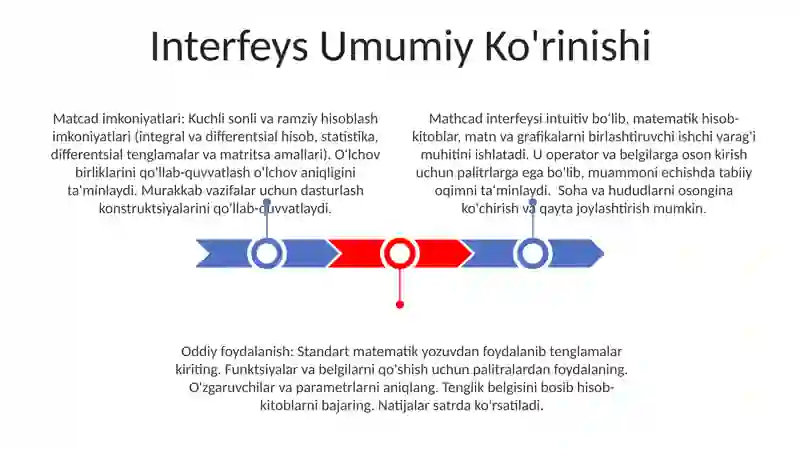 Interfeys Umumiy Ko'rinishi

Matcad imkoniyatlari: Kuchli sonli va ramziy hisoblash imkoniyatlari (integral va differentsial hisob, statistika, differentsial tenglamalar va matritsa amallari). O'lchov birliklarini qo'llab-quvvatlash o'lchov aniqligini ta'minlaydi. Murakkab vazifalar uchun dasturlash konstruktsiyalarini qo'llab-quvvatlaydi.

Mathcad interfeysi intuitiv bo'lib, matematik hisob-kitoblar, matn va grafikalarni birlashtiruvchi ishchi varag'i muhitini ishlatadi. U operator va belgilarga oson kirish uchun palitrlarga ega bo'lib, muammoni echishda tabiiy oqimni ta'minlaydi. Soha va hududlarni osongina ko'chirish va qayta joylashtirish mumkin.

Oddiy foydalanish: Standart matematik yozuvdan foydalanib tenglamalar kiriting. Funktsiyalar va belgilarni qo'shish uchun palitralardan foydalaning. O'zgaruvchilar va parametrlarni aniqlang. Tenglik belgisini bosib hisob-kitoblarni bajaring. Natijalar satrda ko'rsatiladi.